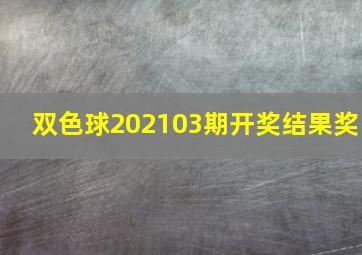 双色球202103期开奖结果奖